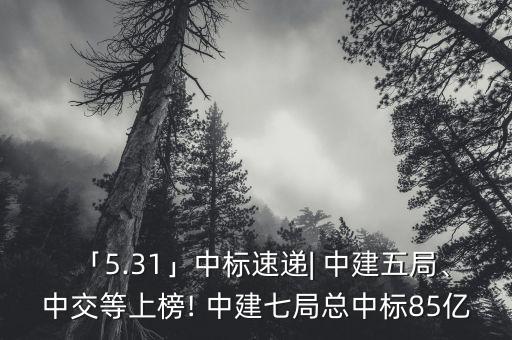 「5.31」中标速递| 中建五局、中交等上榜! 中建七局总中标85亿